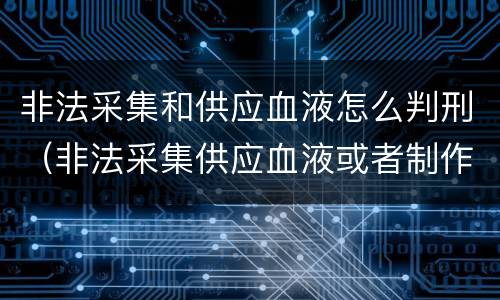 非法采集和供应血液怎么判刑（非法采集供应血液或者制作